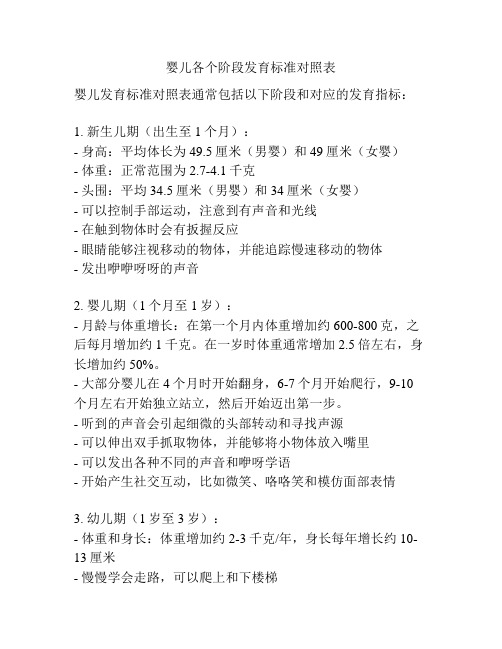 婴儿各个阶段发育标准对照表

婴儿发育标准对照表通常包括以下阶段和对应的发育指标：

1. 新生儿期（出生至 1 个月）：
- 身高：平均体长为 49.5 厘米（男婴）和 49 厘米（女婴）
- 体重：正常范围为 2.7-4.1 千克
- 头围：平均 34.5 厘米（男婴）和 34 厘米（女婴）
- 可以控制手部运动，注意到有声音和光线
- 在触到物体时会有扳握反应
- 眼睛能够注视移动的物体，并能追踪慢速移动的物体
- 发出咿咿呀呀的声音

2. 婴儿期（1 个月至 1 岁）：
- 月龄与体重增长：在第一个月内体重增加约 600-800 克，之后每月增加约 1 千克。在一岁时体重通常增加 2.5 倍左右，身长增加约 50%。
- 大部分婴儿在 4 个月时开始翻身，6-7 个月开始爬行，9-10 个月左右开始独立站立，然后开始迈出第一步。
- 听到的声音会引起细微的头部转动和寻找声源
- 可以伸出双手抓取物体，并能够将小物体放入嘴里
- 可以发出各种不同的声音和咿呀学语
- 开始产生社交互动，比如微笑、咯咯笑和模仿面部表情

3. 幼儿期（1 岁至 3 岁）：
- 体重和身长：体重增加约 2-3 千克/年，身长每年增长约 10-13 厘米
- 慢慢学会走路，可以爬上和下楼梯